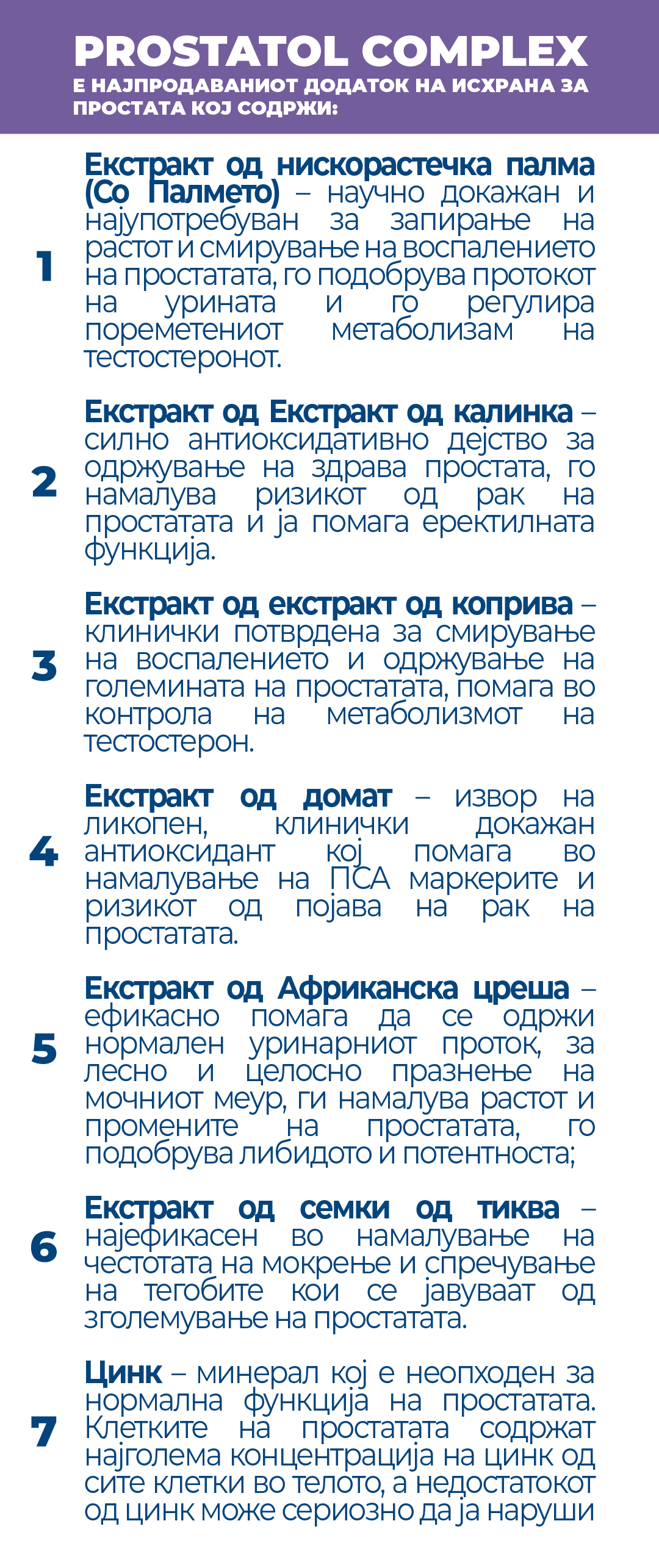 PROSTATOL COMPLEX
Е НАЈПРОДАВАНИОТ ДОДАТОК НА ИСХРАНА ЗА ПРОСТАТА КОЈ СОДРЖИ:

1
Екстракт од нискорастечка палма (Со Палмето) – научно докажан и најупотребуван за запирање на растот и смирување на воспалението на простатата, го подобрува протокот на урината и го регулира пореметениот метаболизам на тестостеронот.

2
Екстракт од Екстракт од калинка – силно антиоксидативно дејство за одржување на здрава простата, го намалува ризикот од рак на простатата и ја помага еректилната функција.

3
Екстракт од екстракт од коприва – клинички потврдена за смирување на воспалението и одржување на големината на простатата, помага во контрола на метаболизмот на тестостерон.

4
Екстракт од домат – извор на ликопен, клинички докажан антиоксидант кој помага во намалување на ПСА маркерите и ризикот од појава на рак на простатата.

5
Екстракт од Африканска цреша – ефикасно помага да се одржи нормален уринарниот проток, за лесно и целосно празнење на мочниот меур, ги намалува растот и промените на простатата, го подобрува либидото и потентноста;

6
Екстракт од семки од тиква – најефикасен во намалување на честотата на мокрење и спречување на тегобите кои се јавуваат од зголемување на простатата.

7
Цинк – минерал кој е неопходен за нормална функција на простатата. Клетките на простатата содржат најголема концентрација на цинк од сите клетки во телото, а недостатокот од цинк може сериозно да ја наруши